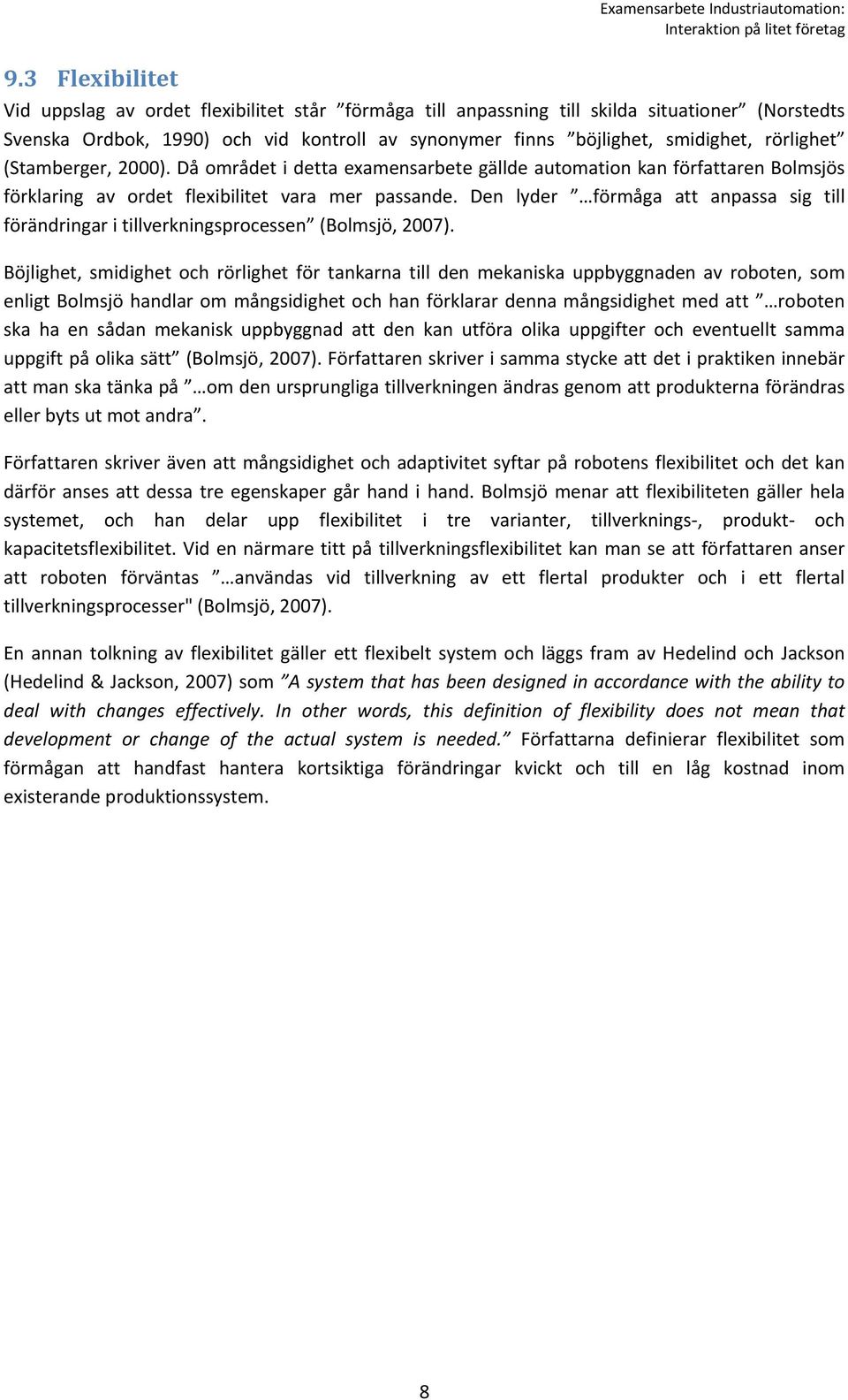 Examensarbete Industriautomation:
Interaktion på litet företag

9.3 Flexibilitet

Vid uppslag av ordet flexibilitet står ”förmåga till anpassning till skilda situationer” (Norstedts Svenska Ordbok, 1990) och vid kontroll av synonymer finns ”böjlighet, smidighet, rörlighet” (Stamberger, 2000). Då området i detta examensarbete gällde automation kan författaren Bolmsjös förklaring av ordet flexibilitet vara mer passande. Den lyder ”…förmåga att anpassa sig till förändringar i tillverkningsprocessen” (Bolmsjö, 2007).

Böjlighet, smidighet och rörlighet för tankarna till den mekaniska uppbyggnaden av roboten, som enligt Bolmsjö handlar om mångsidighet och han förklarar denna mångsidighet med att ”…roboten ska ha en sådan mekanisk uppbyggnad att den kan utföra olika uppgifter och eventuellt samma uppgift på olika sätt” (Bolmsjö, 2007). Författaren skriver i samma stycke att det i praktiken innebär att man ska tänka på ”…om den ursprungliga tillverkningen ändras genom att produkterna förändras eller byts ut mot andra”.

Författaren skriver även att mångsidighet och adaptivitet syftar på robotens flexibilitet och det kan därför anses att dessa tre egenskaper går hand i hand. Bolmsjö menar att flexibiliteten gäller hela systemet, och han delar upp flexibilitet i tre varianter, tillverknings-, produkt- och kapacitetsflexibilitet. Vid en närmare titt på tillverkningsflexibilitet kan man se att författaren anser att roboten förväntas ”…användas vid tillverkning av ett flertal produkter och i ett flertal tillverkningsprocesser" (Bolmsjö, 2007).

En annan tolkning av flexibilitet gäller ett flexibelt system och läggs fram av Hedelind och Jackson (Hedelind & Jackson, 2007) som ”A system that has been designed in accordance with the ability to deal with changes effectively. In other words, this definition of flexibility does not mean that development or change of the actual system is needed.” Författarna definierar flexibilitet som förmågan att handfast hantera kortsiktiga förändringar kvickt och till en låg kostnad inom existerande produktionssystem.

8